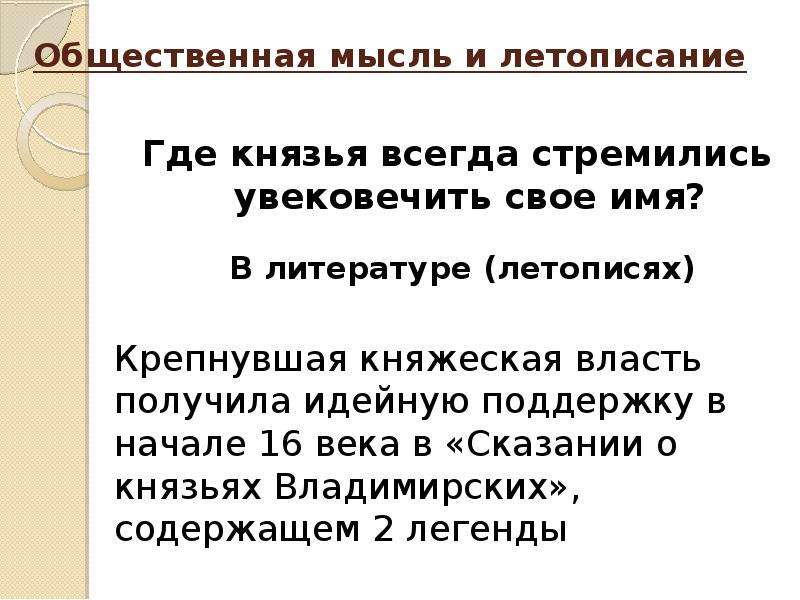 Общественная мысль и летописание

Где князья всегда стремились увековечить свое имя?

В литературе (летописях)

Крепнувшая княжеская власть получила идейную поддержку в начале 16 века в «Сказании о князьях Владимирских», содержащем 2 легенды